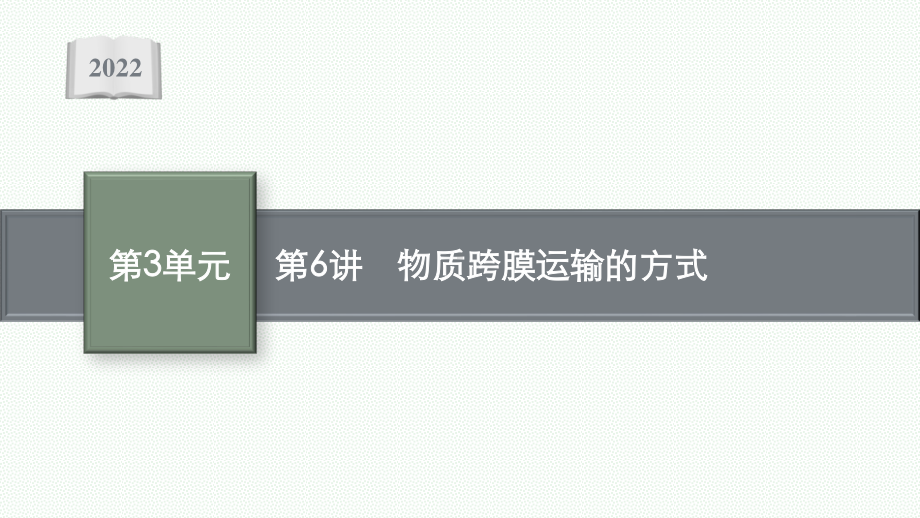 2022

第3单元

第6讲 物质跨膜运输的方式